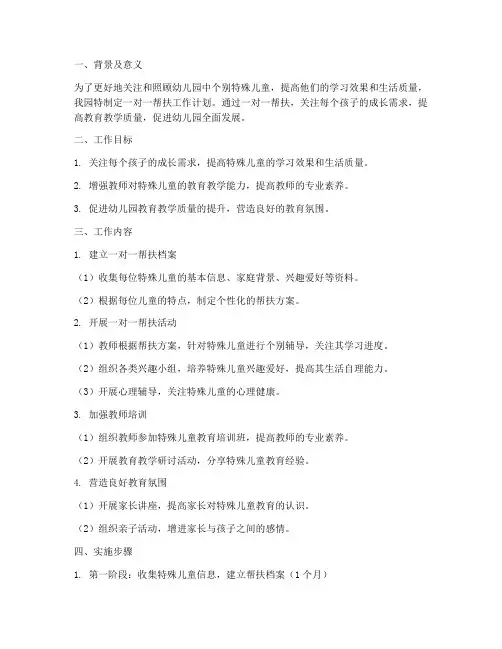 一、背景及意义

为了更好地关注和照顾幼儿园中个别特殊儿童，提高他们的学习效果和生活质量，我园特制定一对一帮扶工作计划。通过一对一帮扶，关注每个孩子的成长需求，提高教育教学质量，促进幼儿园全面发展。

二、工作目标

1. 关注每个孩子的成长需求，提高特殊儿童的学习效果和生活质量。

2. 增强教师对特殊儿童的教育教学能力，提高教师的专业素养。

3. 促进幼儿园教育教学质量的提升，营造良好的教育氛围。

三、工作内容

1. 建立一对一帮扶档案

（1）收集每位特殊儿童的基本信息、家庭背景、兴趣爱好等资料。

（2）根据每位儿童的特点，制定个性化的帮扶方案。

2. 开展一对一帮扶活动

（1）教师根据帮扶方案，针对特殊儿童进行个别辅导，关注其学习进度。

（2）组织各类兴趣小组，培养特殊儿童兴趣爱好，提高其生活自理能力。

（3）开展心理辅导，关注特殊儿童的心理健康。

3. 加强教师培训

（1）组织教师参加特殊儿童教育培训班，提高教师的专业素养。

（2）开展教育教学研讨活动，分享特殊儿童教育经验。

4. 营造良好教育氛围

（1）开展家长讲座，提高家长对特殊儿童教育的认识。

（2）组织亲子活动，增进家长与孩子之间的感情。

四、实施步骤

1. 第一阶段：收集特殊儿童信息，建立帮扶档案（1个月）